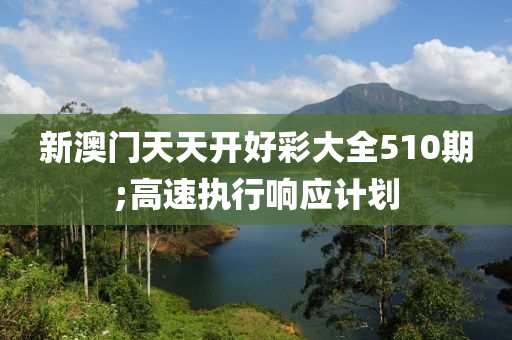 新澳门天天开好彩大全510期;高速执行响应计划